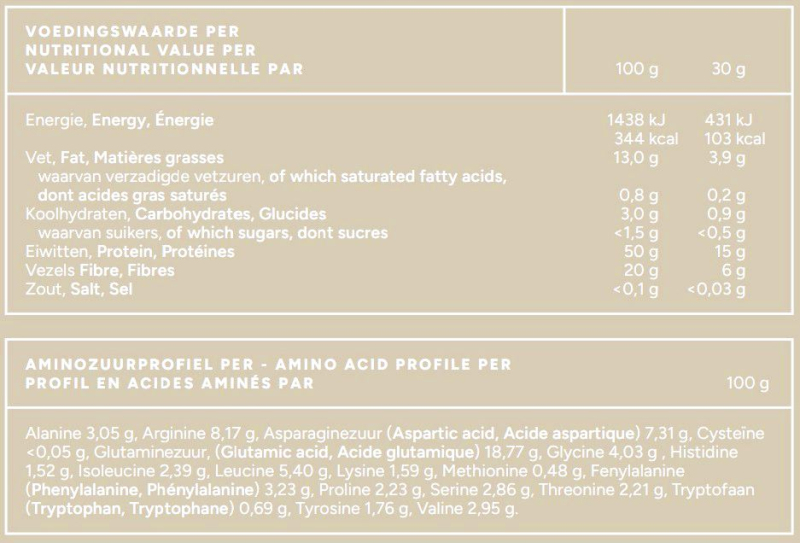 | VOEDINGSWAARDE PER NUTRITIONAL VALUE PER VALEUR NUTRITIONNELLE PAR | 100 g | 30 g |
|---|---|---|
| Energie, Energy, Énergie | 1438 kJ 344 kcal | 431 kJ 103 kcal |
| Vet, Fat, Matières grasses | 13,0 g | 3,9 g |
| waarvan verzadigde vetzuren, of which saturated fatty acids, dont acides gras saturés | 0,8 g | 0,2 g |
| Koolhydraten, Carbohydrates, Glucides | 3,0 g | 0,9 g |
| waarvan suikers, of which sugars, dont sucres | <1,5 g | <0,5 g |
| Eiwitten, Protein, Protéines | 50 g | 15 g |
| Vezels Fibre, Fibres | 20 g | 6 g |
| Zout, Salt, Sel | <0,1 g | <0,03 g |

AMINOZUURPROFIEL PER - AMINO ACID PROFILE PER PROFIL EN ACIDES AMINÉS PAR 100 g

Alanine 3,05 g, Arginine 8,17 g, Asparaginezuur (Aspartic acid, Acide aspartique) 7,31 g, Cysteïne <0,05 g, Glutaminezuur, (Glutamic acid, Acide glutamique) 18,77 g, Glycine 4,03 g , Histidine 1,52 g, Isoleucine 2,39 g, Leucine 5,40 g, Lysine 1,59 g, Methionine 0,48 g, Fenylalanine (Phenylalanine, Phénylalanine) 3,23 g, Proline 2,23 g, Serine 2,86 g, Threonine 2,21 g, Tryptofaan (Tryptophan, Tryptophane) 0,69 g, Tyrosine 1,76 g, Valine 2,95 g.